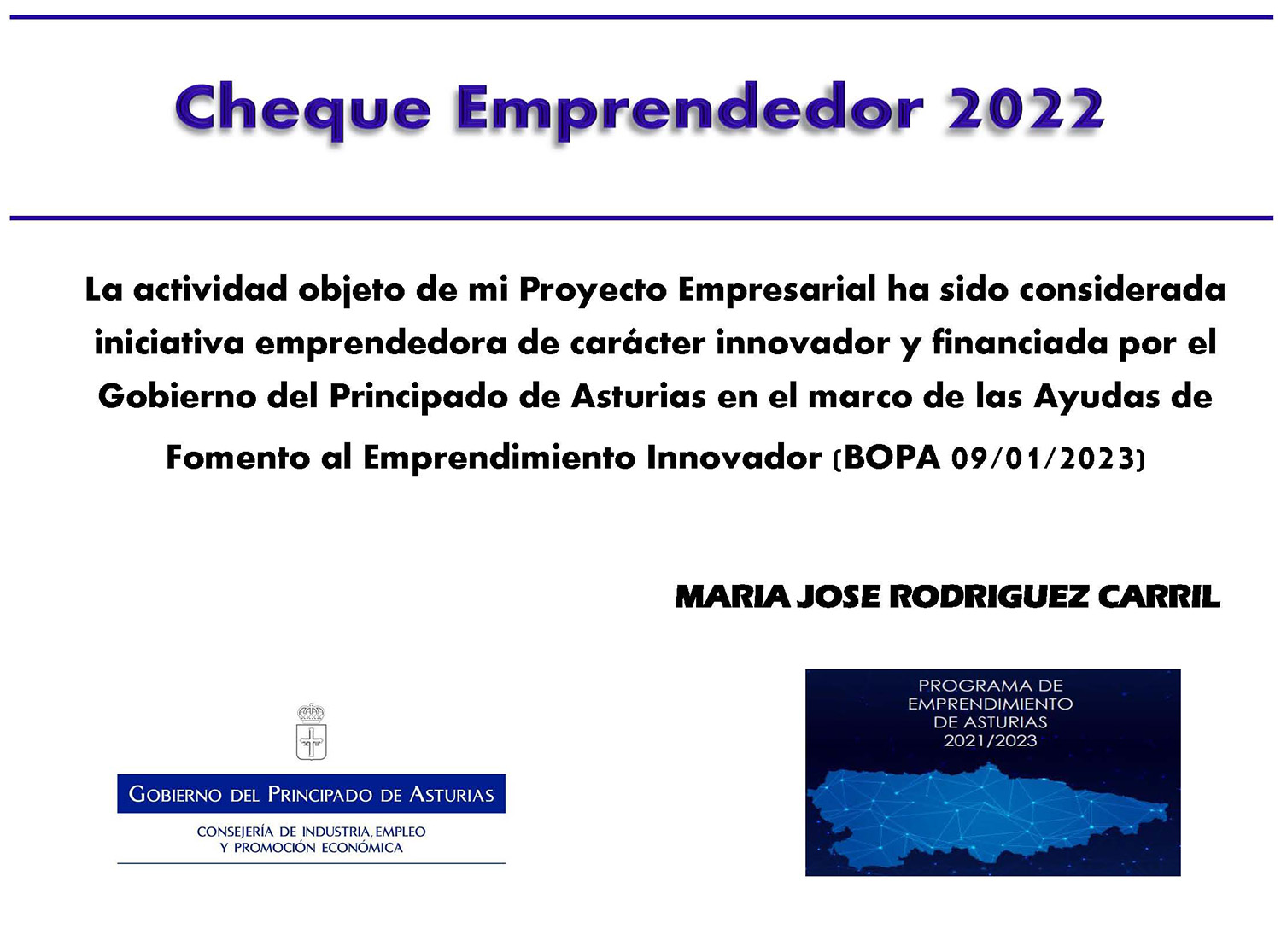 Cheque Emprendedor 2022

La actividad objeto de mi Proyecto Empresarial ha sido considerada iniciativa emprendedora de carácter innovador y financiada por el Gobierno del Principado de Asturias en el marco de las Ayudas de Fomento al Emprendimiento Innovador (BOPA 09/01/2023)

MARIA JOSE RODRIGUEZ CARRIL

GOBIERNO DEL PRINCIPADO DE ASTURIAS
CONSEJERÍA DE INDUSTRIA, EMPLEO Y PROMOCIÓN ECONÓMICA

PROGRAMA DE EMPRENDIMIENTO DE ASTURIAS 2021/2023